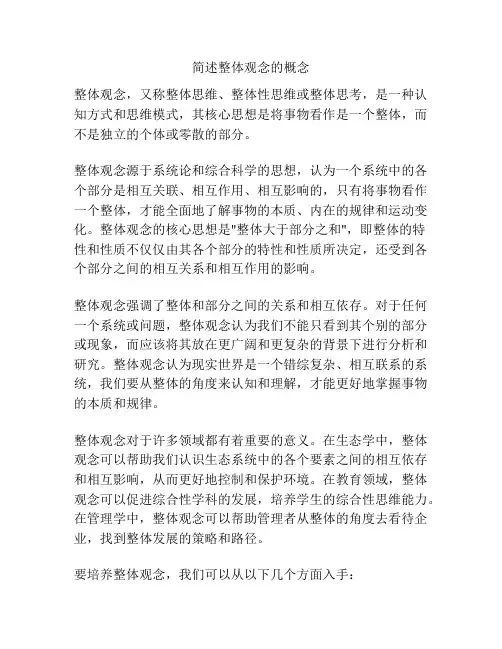 简述整体观念的概念

整体观念，又称整体思维、整体性思维或整体思考，是一种认知方式和思维模式，其核心思想是将事物看作是一个整体，而不是独立的个体或零散的部分。

整体观念源于系统论和综合科学的思想，认为一个系统中的各个部分是相互关联、相互作用、相互影响的，只有将事物看作一个整体，才能全面地了解事物的本质、内在的规律和运动变化。整体观念的核心思想是"整体大于部分之和"，即整体的特性和性质不仅仅由其各个部分的特性和性质所决定，还受到各个部分之间的相互关系和相互作用的影响。

整体观念强调了整体和部分之间的关系和相互依存。对于任何一个系统或问题，整体观念认为我们不能只看到其个别的部分或现象，而应该将其放在更广阔和更复杂的背景下进行分析和研究。整体观念认为现实世界是一个错综复杂、相互联系的系统，我们要从整体的角度来认知和理解，才能更好地掌握事物的本质和规律。

整体观念对于许多领域都有着重要的意义。在生态学中，整体观念可以帮助我们认识生态系统中的各个要素之间的相互依存和相互影响，从而更好地控制和保护环境。在教育领域，整体观念可以促进综合性学科的发展，培养学生的综合性思维能力。在管理学中，整体观念可以帮助管理者从整体的角度去看待企业，找到整体发展的策略和路径。

要培养整体观念，我们可以从以下几个方面入手：